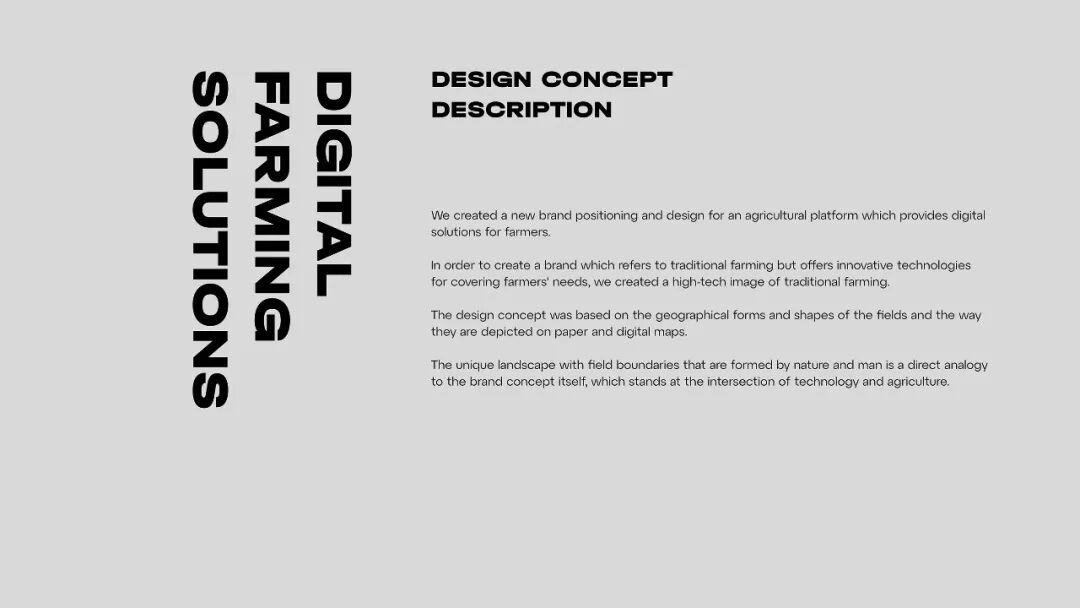 DIGITAL
FARMING
SOLUTIONS

DESIGN CONCEPT
DESCRIPTION

We created a new brand positioning and design for an agricultural platform which provides digital solutions for farmers.

In order to create a brand which refers to traditional farming but offers innovative technologies for covering farmers' needs, we created a high-tech image of traditional farming.

The design concept was based on the geographical forms and shapes of the fields and the way they are depicted on paper and digital maps.

The unique landscape with field boundaries that are formed by nature and man is a direct analogy to the brand concept itself, which stands at the intersection of technology and agriculture.